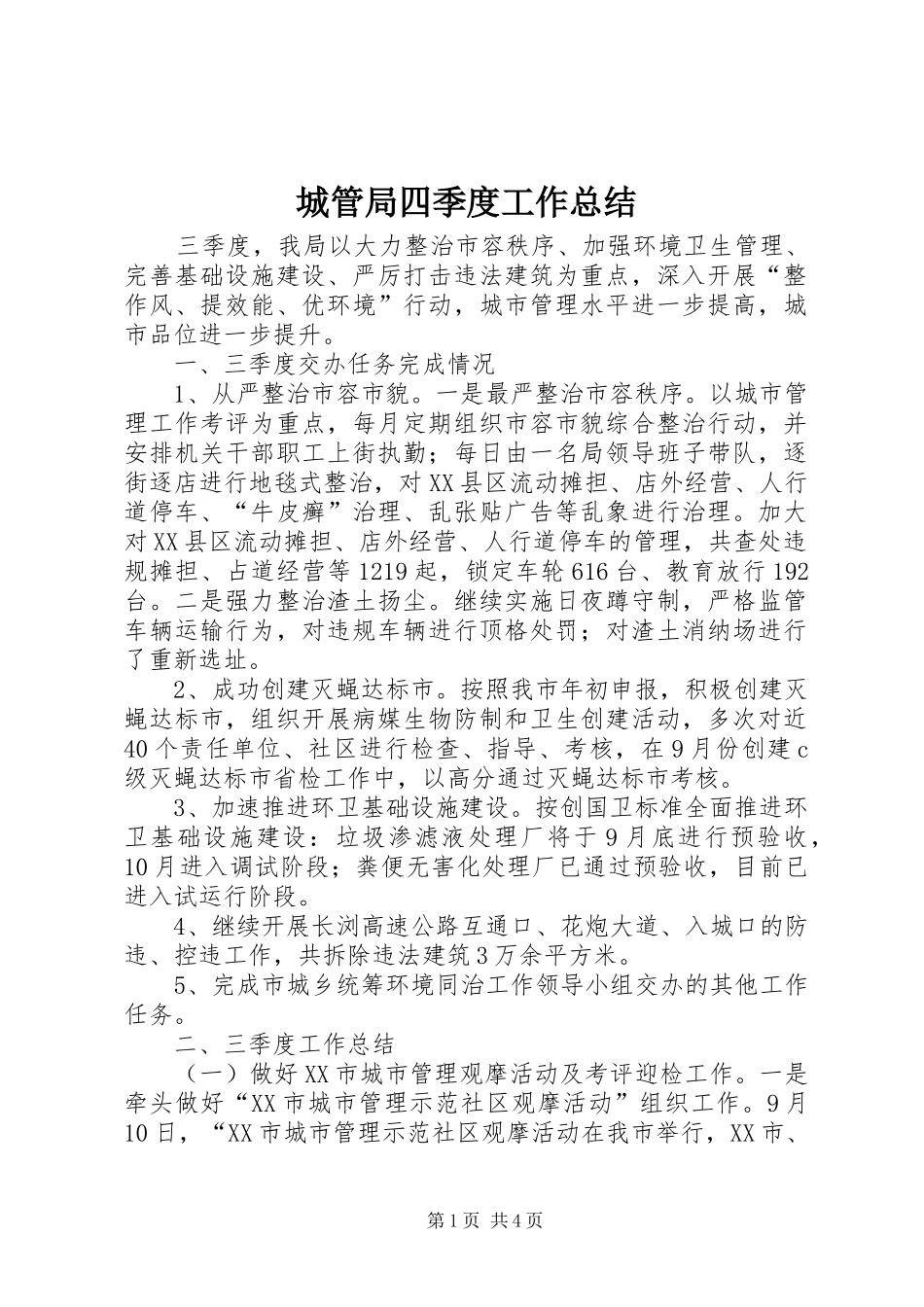 城管局四季度工作总结

三季度，我局以大力整治市容秩序、加强环境卫生管理、完善基础设施建设、严厉打击违法建筑为重点，深入开展“整作风、提效能、优环境”行动，城市管理水平进一步提高，城市品位进一步提升。

一、三季度交办任务完成情况

1、从严整治市容市貌。一是最严整治市容秩序。以城市管理工作考评为重点，每月定期组织市容市貌综合整治行动，并安排机关干部职工上街执勤；每日由一名局领导班子带队，逐街逐店进行地毯式整治，对XX县区流动摊担、店外经营、人行道停车、“牛皮癣”治理、乱张贴广告等乱象进行治理。加大对XX县区流动摊担、店外经营、人行道停车的管理，共查处违规摊担、占道经营等1219起，锁定车轮616台、教育放行192台。二是强力整治渣土扬尘。继续实施日夜蹲守制，严格监管车辆运输行为，对违规车辆进行顶格处罚；对渣土消纳场进行了重新选址。

2、成功创建灭蝇达标市。按照我市年初申报，积极创建灭蝇达标市，组织开展病媒生物防制和卫生创建活动，多次对近40个责任单位、社区进行检查、指导、考核，在9月份创建c级灭蝇达标市省检工作中，以高分通过灭蝇达标市考核。

3、加速推进环卫基础设施建设。按创国卫标准全面推进环卫基础设施建设：垃圾渗滤液处理厂将于9月底进行预验收，10月进入调试阶段；粪便无害化处理厂已通过预验收，目前已进入试运行阶段。

4、继续开展长浏高速公路互通口、花炮大道、入城口的防违、控违工作，共拆除违法建筑3万余平方米。

5、完成市城乡统筹环境同治工作领导小组交办的其他工作任务。

二、三季度工作总结

（一）做好XX市城市管理观摩活动及考评迎检工作。一是牵头做好“XX市城市管理示范社区观摩活动”组织工作。9月10日，“XX市城市管理示范社区观摩活动在我市举行，XX市、

第1页 共4页